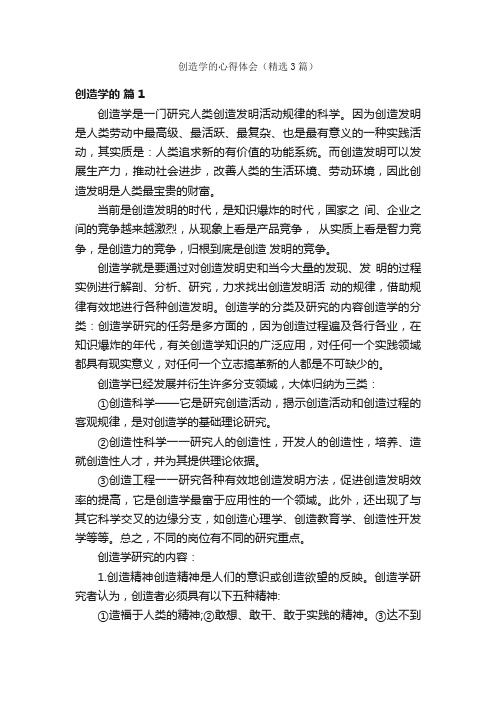 创造学的心得体会（精选3篇）

创造学的 篇1

创造学是一门研究人类创造发明活动规律的科学。因为创造发明是人类劳动中最高级、最活跃、最复杂、也是最有意义的一种实践活动，其实质是：人类追求新的有价值的功能系统。而创造发明可以发展生产力，推动社会进步，改善人类的生活环境、劳动环境，因此创造发明是人类最宝贵的财富。

当前是创造发明的时代，是知识爆炸的时代，国家之 间、企业之间的竞争越来越激烈，从现象上看是产品竞争， 从实质上看是智力竞争，是创造力的竞争，归根到底是创造 发明的竞争。

创造学就是要通过对创造发明史和当今大量的发现、发 明的过程实例进行解剖、分析、研究，力求找出创造发明活 动的规律，借助规律有效地进行各种创造发明。创造学的分类及研究的内容创造学的分类：创造学研究的任务是多方面的，因为创造过程遍及各行各业，在知识爆炸的年代，有关创造学知识的广泛应用，对任何一个实践领域都具有现实意义，对任何一个立志搞革新的人都是不可缺少的。

创造学已经发展并衍生许多分支领域，大体归纳为三类：

①创造科学——它是研究创造活动，揭示创造活动和创造过程的客观规律，是对创造学的基础理论研究。

②创造性科学一一研究人的创造性，开发人的创造性，培养、造就创造性人才，并为其提供理论依据。

③创造工程一一研究各种有效地创造发明方法，促进创造发明效率的提高，它是创造学最富于应用性的一个领域。此外，还出现了与其它科学交叉的边缘分支，如创造心理学、创造教育学、创造性开发学等等。总之，不同的岗位有不同的研究重点。

创造学研究的内容：

1.创造精神创造精神是人们的意识或创造欲望的反映。创造学研究者认为，创造者必须具有以下五种精神:

①造福于人类的精神;②敢想、敢干、敢于实践的精神。③达不到